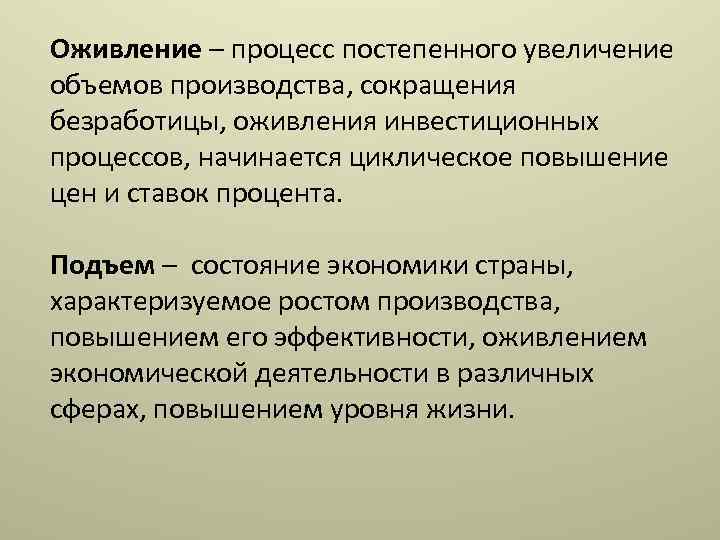 Оживление – процесс постепенного увеличение объемов производства, сокращения безработицы, оживления инвестиционных процессов, начинается циклическое повышение цен и ставок процента.

Подъем – состояние экономики страны, характеризуемое ростом производства, повышением его эффективности, оживлением экономической деятельности в различных сферах, повышением уровня жизни.